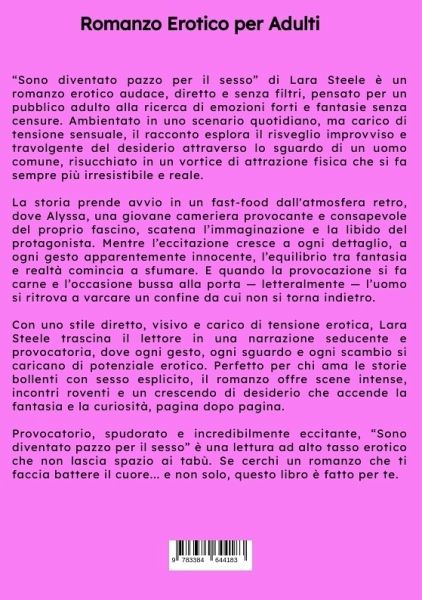 Romanzo Erotico per Adulti

"Sono diventato pazzo per il sesso" di Lara Steele è un romanzo erotico audace, diretto e senza filtri, pensato per un pubblico adulto alla ricerca di emozioni forti e fantasie senza censure. Ambientato in uno scenario quotidiano, ma carico di tensione sensuale, il racconto esplora il risveglio improvviso e travolgente del desiderio attraverso lo sguardo di un uomo comune, risucchiato in un vortice di attrazione fisica che si fa sempre più irresistibile e reale.

La storia prende avvio in un fast-food dall'atmosfera retro, dove Alyssa, una giovane cameriera provocante e consapevole del proprio fascino, scatena l'immaginazione e la libido del protagonista. Mentre l'eccitazione cresce a ogni dettaglio, a ogni gesto apparentemente innocente, l'equilibrio tra fantasia e realtà comincia a sfumare. E quando la provocazione si fa carne e l'occasione bussa alla porta — letteralmente — l'uomo si ritrova a varcare un confine da cui non si torna indietro.

Con uno stile diretto, visivo e carico di tensione erotica, Lara Steele trascina il lettore in una narrazione seducente e provocatoria, dove ogni gesto, ogni sguardo e ogni scambio si caricano di potenziale erotico. Perfetto per chi ama le storie bollenti con sesso esplicito, il romanzo offre scene intense, incontri roventi e un crescendo di desiderio che accende la fantasia e la curiosità, pagina dopo pagina.

Provocatorio, spudorato e incredibilmente eccitante, "Sono diventato pazzo per il sesso" è una lettura ad alto tasso erotico che non lascia spazio ai tabù. Se cerchi un romanzo che ti faccia battere il cuore... e non solo, questo libro è fatto per te.

9 783384 644183